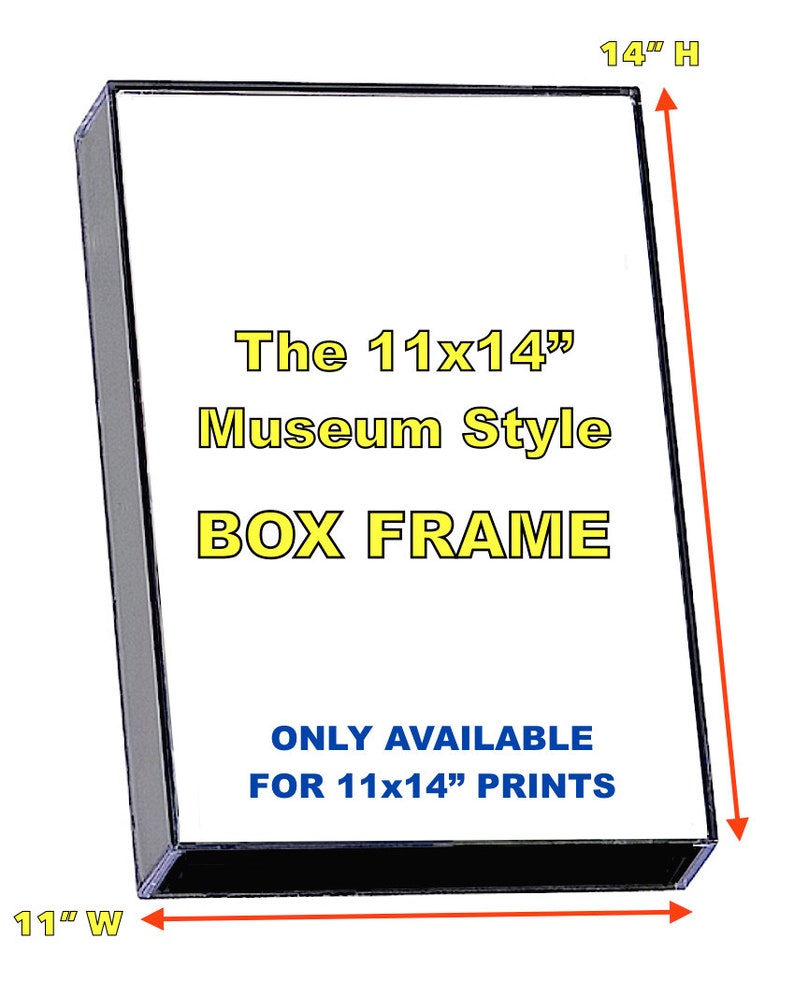 14” H

The 11x14”
Museum Style

BOX FRAME

ONLY AVAILABLE
FOR 11x14” PRINTS

11” W